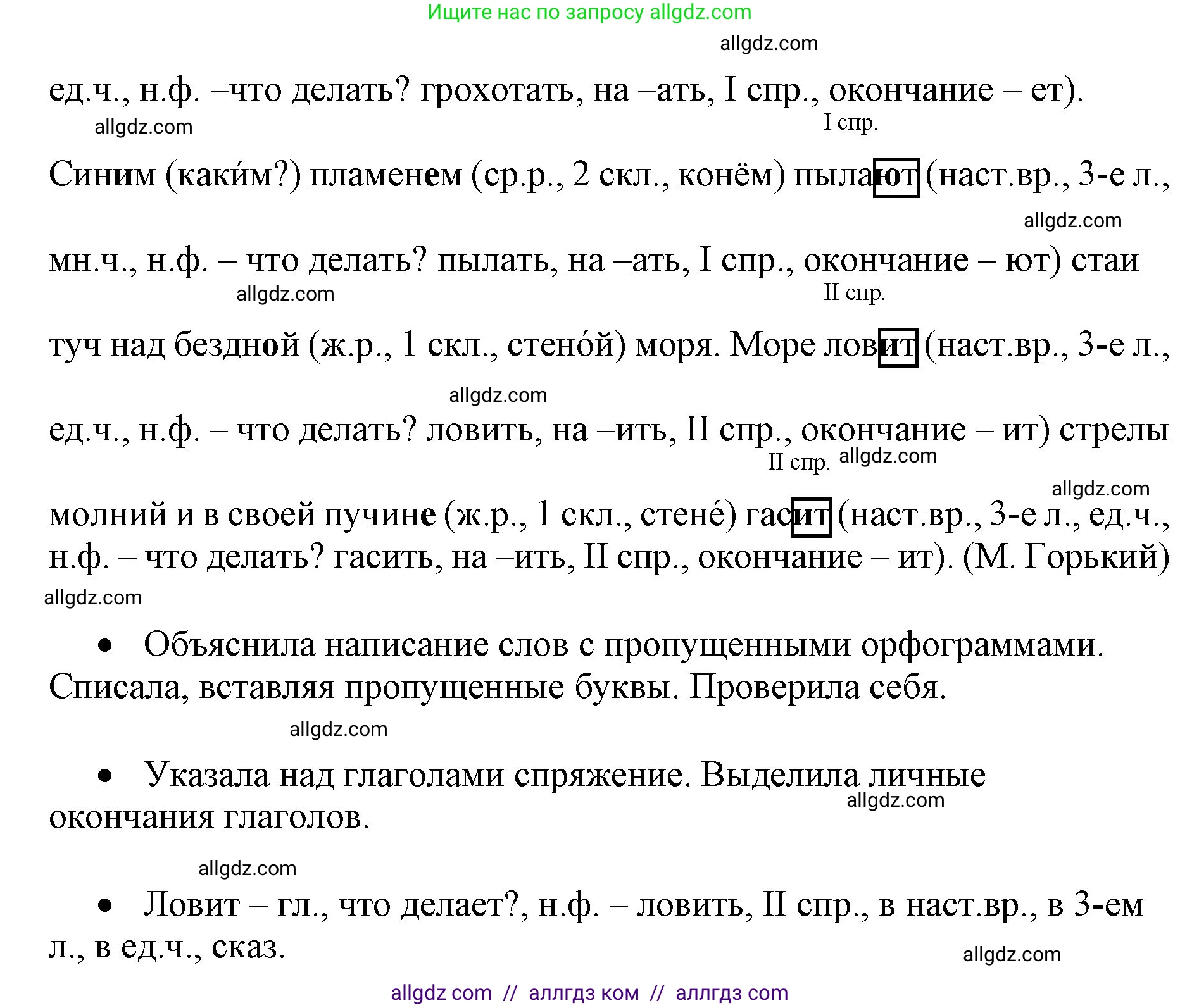 Ищите нас по запросу allgdz.com

allgdz.com

ед.ч., н.ф. –что делать? грохотать, на –ать, I спр., окончание – ет).

allgdz.com

I спр.

Синим (каки́м?) пламенем (ср.р., 2 скл., конём) пылают (наст.вр., 3-е л.,

allgdz.com

мн.ч., н.ф. – что делать? пылать, на –ать, I спр., окончание – ют) стаи

allgdz.com

II спр.

туч над бездной (ж.р., 1 скл., стено́й) моря. Море ловит (наст.вр., 3-е л.,

allgdz.com

ед.ч., н.ф. – что делать? ловить, на –ить, II спр., окончание – ит) стрелы

II спр. allgdz.com

allgdz.com

молний и в своей пучине (ж.р., 1 скл., стене́) гасит (наст.вр., 3-е л., ед.ч., н.ф. – что делать? гасить, на –ить, II спр., окончание – ит). (М. Горький)

allgdz.com

• Объяснила написание слов с пропущенными орфограммами. Списала, вставляя пропущенные буквы. Проверила себя.

allgdz.com

• Указала над глаголами спряжение. Выделила личные окончания глаголов.

allgdz.com

allgdz.com

• Ловит – гл., что делает?, н.ф. – ловить, II спр., в наст.вр., в 3-ем л., в ед.ч., сказ.

allgdz.com

allgdz com // аллгдз ком // аллгдз com